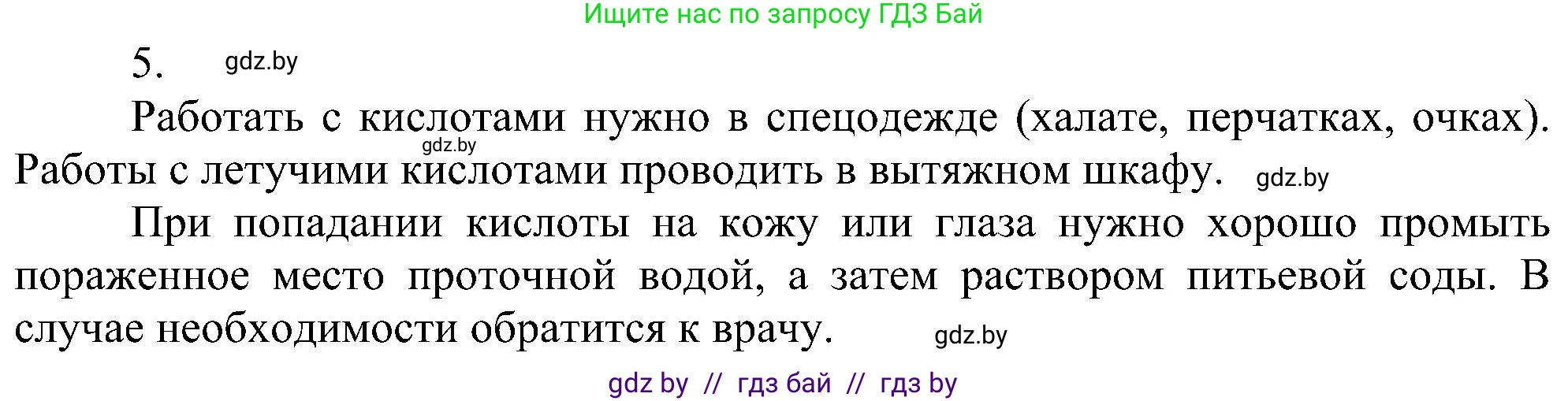 Ищите нас по запросу ГДЗ Бай

5. gdz.by

Работать с кислотами нужно в спецодежде (халате, перчатках, очках). gdz.by Работы с летучими кислотами проводить в вытяжном шкафу. gdz.by

При попадании кислоты на кожу или глаза нужно хорошо промыть пораженное место проточной водой, а затем раствором питьевой соды. В случае необходимости обратится к врачу. gdz.by

gdz by // гдз бай // гдз by